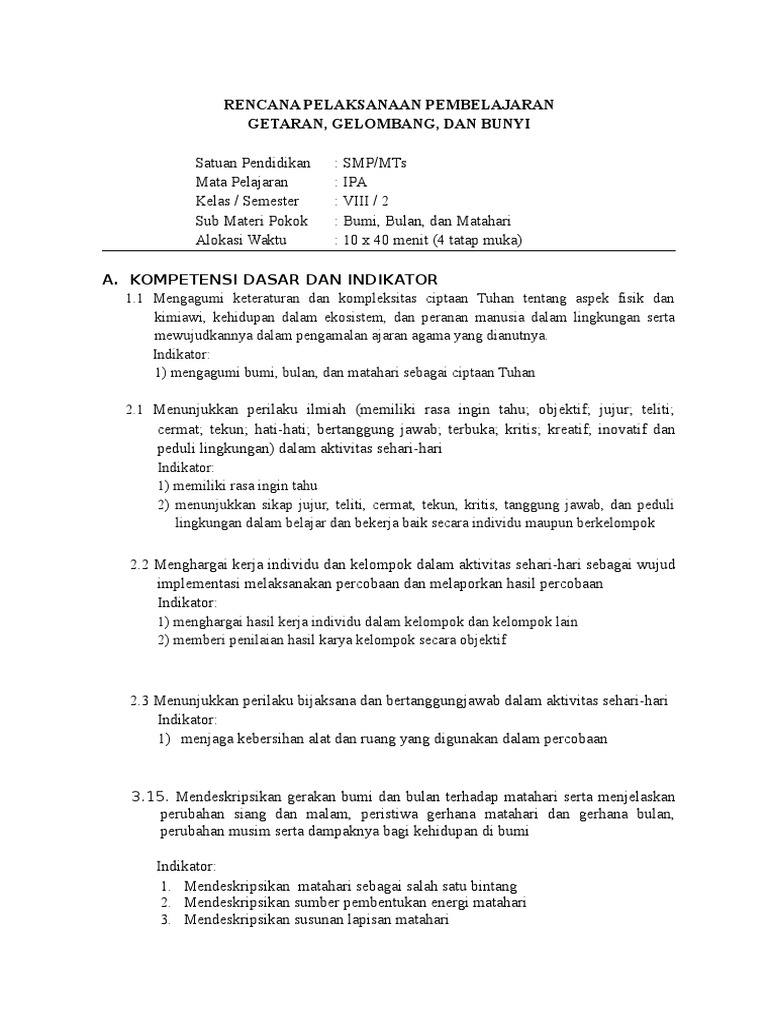 RENCANA PELAKSANAAN PEMBELAJARAN
GETARAN, GELOMBANG, DAN BUNYI

Satuan Pendidikan : SMP/MTs
Mata Pelajaran : IPA
Kelas / Semester : VIII / 2
Sub Materi Pokok : Bumi, Bulan, dan Matahari
Alokasi Waktu : 10 x 40 menit (4 tatap muka)

A. KOMPETENSI DASAR DAN INDIKATOR

1.1 Mengagumi keteraturan dan kompleksitas ciptaan Tuhan tentang aspek fisik dan kimiawi, kehidupan dalam ekosistem, dan peranan manusia dalam lingkungan serta mewujudkannya dalam pengamalan ajaran agama yang dianutnya.
Indikator:
1) mengagumi bumi, bulan, dan matahari sebagai ciptaan Tuhan

2.1 Menunjukkan perilaku ilmiah (memiliki rasa ingin tahu; objektif; jujur; teliti; cermat; tekun; hati-hati; bertanggung jawab; terbuka; kritis; kreatif; inovatif dan peduli lingkungan) dalam aktivitas sehari-hari
Indikator:
1) memiliki rasa ingin tahu
2) menunjukkan sikap jujur, teliti, cermat, tekun, kritis, tanggung jawab, dan peduli lingkungan dalam belajar dan bekerja baik secara individu maupun berkelompok

2.2 Menghargai kerja individu dan kelompok dalam aktivitas sehari-hari sebagai wujud implementasi melaksanakan percobaan dan melaporkan hasil percobaan
Indikator:
1) menghargai hasil kerja individu dalam kelompok dan kelompok lain
2) memberi penilaian hasil karya kelompok secara objektif

2.3 Menunjukkan perilaku bijaksana dan bertanggungjawab dalam aktivitas sehari-hari
Indikator:
1) menjaga kebersihan alat dan ruang yang digunakan dalam percobaan

3.15. Mendeskripsikan gerakan bumi dan bulan terhadap matahari serta menjelaskan perubahan siang dan malam, peristiwa gerhana matahari dan gerhana bulan, perubahan musim serta dampaknya bagi kehidupan di bumi

Indikator:
1. Mendeskripsikan matahari sebagai salah satu bintang
2. Mendeskripsikan sumber pembentukan energi matahari
3. Mendeskripsikan susunan lapisan matahari